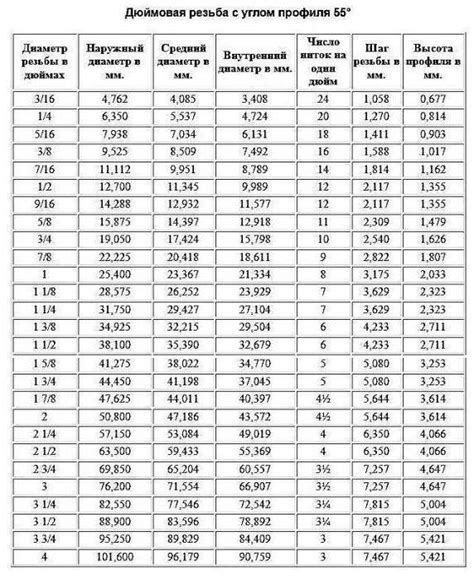 Дюймовая резьба с углом профиля 55°

| Диаметр резьбы в дюймах | Наружный диаметр в мм. | Средний диаметр в мм. | Внутренний диаметр в мм. | Число ниток на один дюйм | Шаг резьбы в мм. | Высота профиля в мм. |
|---|---|---|---|---|---|---|
| 3/16 | 4,762 | 4,085 | 3,408 | 24 | 1,058 | 0,677 |
| 1/4 | 6,350 | 5,537 | 4,724 | 20 | 1,270 | 0,814 |
| 5/16 | 7,938 | 7,034 | 6,131 | 18 | 1,411 | 0,903 |
| 3/8 | 9,525 | 8,509 | 7,492 | 16 | 1,588 | 1,017 |
| 7/16 | 11,112 | 9,951 | 8,789 | 14 | 1,814 | 1,162 |
| 1/2 | 12,700 | 11,345 | 9,989 | 12 | 2,117 | 1,355 |
| 9/16 | 14,288 | 12,932 | 11,577 | 12 | 2,117 | 1,355 |
| 5/8 | 15,875 | 14,397 | 12,918 | 11 | 2,309 | 1,479 |
| 3/4 | 19,050 | 17,424 | 15,798 | 10 | 2,540 | 1,626 |
| 7/8 | 22,225 | 20,418 | 18,611 | 9 | 2,822 | 1,807 |
| 1 | 25,400 | 23,367 | 21,334 | 8 | 3,175 | 2,033 |
| 1 1/8 | 28,575 | 26,252 | 23,929 | 7 | 3,629 | 2,323 |
| 1 1/4 | 31,750 | 29,427 | 27,104 | 7 | 3,629 | 2,323 |
| 1 3/8 | 34,925 | 32,215 | 29,504 | 6 | 4,233 | 2,711 |
| 1 1/2 | 38,100 | 35,390 | 32,679 | 6 | 4,233 | 2,711 |
| 1 5/8 | 41,275 | 38,022 | 34,770 | 5 | 5,080 | 3,253 |
| 1 3/4 | 44,450 | 41,198 | 37,045 | 5 | 5,080 | 3,253 |
| 1 7/8 | 47,625 | 44,011 | 40,397 | 4½ | 5,644 | 3,614 |
| 2 | 50,800 | 47,186 | 43,572 | 4½ | 5,644 | 3,614 |
| 2 1/4 | 57,150 | 53,084 | 49,019 | 4 | 6,350 | 4,066 |
| 2 1/2 | 63,500 | 59,433 | 55,369 | 4 | 6,350 | 4,066 |
| 2 3/4 | 69,850 | 65,204 | 60,557 | 3½ | 7,257 | 4,647 |
| 3 | 76,200 | 71,554 | 66,907 | 3½ | 7,257 | 4,647 |
| 3 1/4 | 82,550 | 77,546 | 72,542 | 3¼ | 7,815 | 5,004 |
| 3 1/2 | 88,900 | 83,596 | 78,892 | 3¼ | 7,815 | 5,004 |
| 3 3/4 | 95,250 | 89,829 | 84,409 | 3 | 7,467 | 5,421 |
| 4 | 101,600 | 96,179 | 90,759 | 3 | 7,467 | 5,421 |